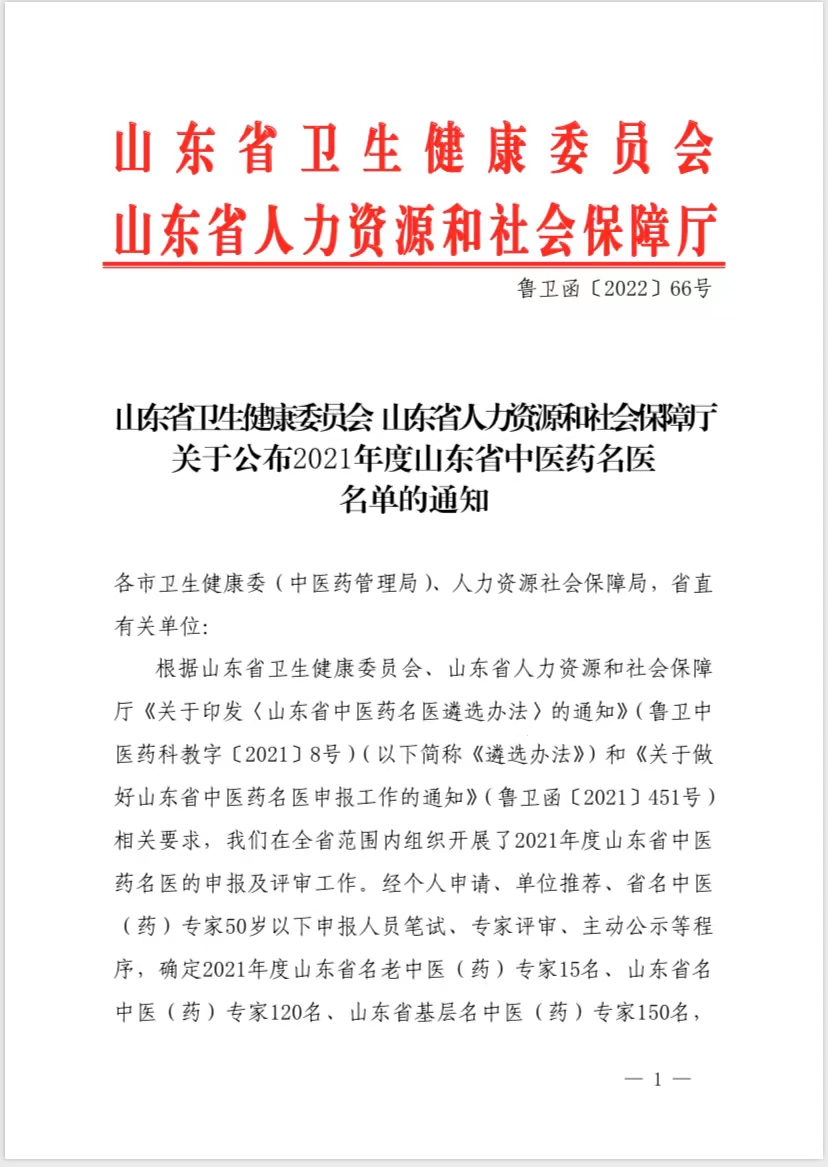 山东省卫生健康委员会
山东省人力资源和社会保障厅

鲁卫函〔2022〕66号

山东省卫生健康委员会 山东省人力资源和社会保障厅
关于公布2021年度山东省中医药名医
名单的通知

各市卫生健康委（中医药管理局）、人力资源社会保障局，省直有关单位：

根据山东省卫生健康委员会、山东省人力资源和社会保障厅《关于印发〈山东省中医药名医遴选办法〉的通知》（鲁卫中医药科教字〔2021〕8号）（以下简称《遴选办法》）和《关于做好山东省中医药名医申报工作的通知》（鲁卫函〔2021〕451号）相关要求，我们在全省范围内组织开展了2021年度山东省中医药名医的申报及评审工作。经个人申请、单位推荐、省名中医（药）专家50岁以下申报人员笔试、专家评审、主动公示等程序，确定2021年度山东省名老中医（药）专家15名、山东省名中医（药）专家120名、山东省基层名中医（药）专家150名，

— 1 —